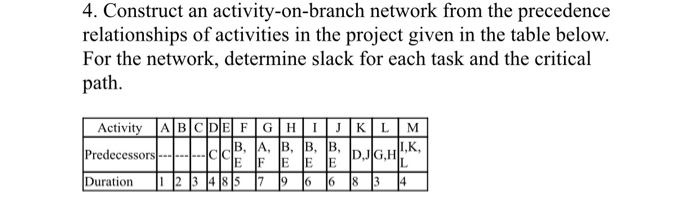 4. Construct an activity-on-branch network from the precedence relationships of activities in the project given in the table below. For the network, determine slack for each task and the critical path.

| Activity | A | B | C | D | E | F | G | H | I | J | K | L | M |
|---|---|---|---|---|---|---|---|---|---|---|---|---|---|
| Predecessors | --- | --- | --- | C | C | B, E | A, F | B, E | B, E | B, E | D,J | G,H | I,K, L |
| Duration | 1 | 2 | 3 | 4 | 8 | 5 | 7 | 9 | 6 | 6 | 8 | 3 | 4 |